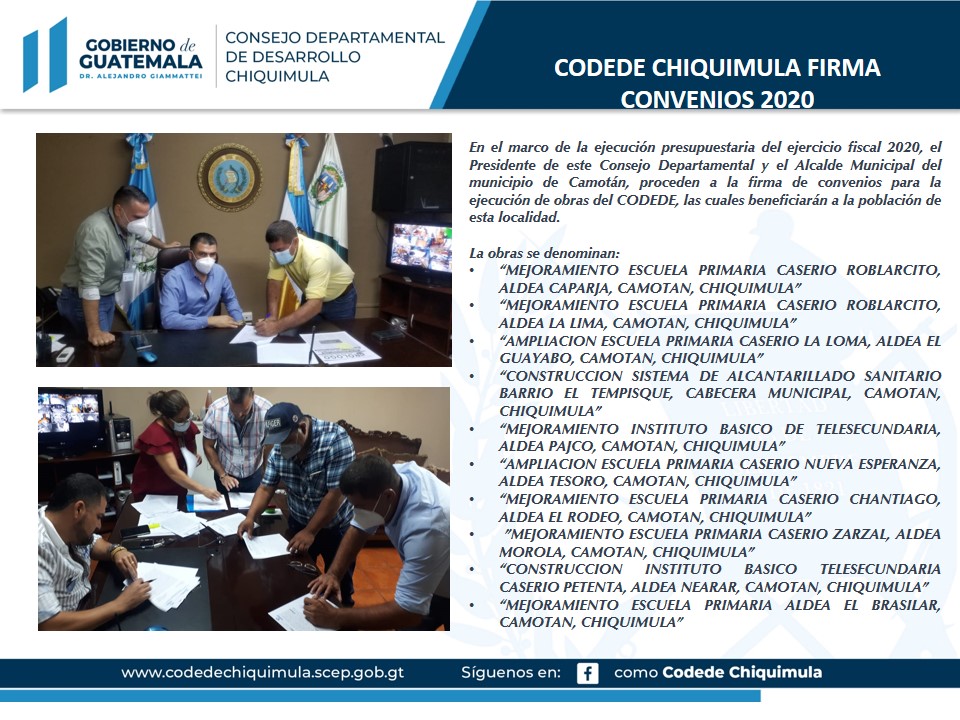 GOBIERNO de GUATEMALA
DR. ALEJANDRO GIAMMATTEI

CONSEJO DEPARTAMENTAL DE DESARROLLO CHIQUIMULA

CODEDE CHIQUIMULA FIRMA CONVENIOS 2020

En el marco de la ejecución presupuestaria del ejercicio fiscal 2020, el Presidente de este Consejo Departamental y el Alcalde Municipal del municipio de Camotán, proceden a la firma de convenios para la ejecución de obras del CODEDE, las cuales beneficiarán a la población de esta localidad.

La obras se denominan:
• "MEJORAMIENTO ESCUELA PRIMARIA CASERIO ROBLARCITO, ALDEA CAPARJA, CAMOTAN, CHIQUIMULA"
• "MEJORAMIENTO ESCUELA PRIMARIA CASERIO ROBLARCITO, ALDEA LA LIMA, CAMOTAN, CHIQUIMULA"
• "AMPLIACION ESCUELA PRIMARIA CASERIO LA LOMA, ALDEA EL GUAYABO, CAMOTAN, CHIQUIMULA"
• "CONSTRUCCION SISTEMA DE ALCANTARILLADO SANITARIO BARRIO EL TEMPISQUE, CABECERA MUNICIPAL, CAMOTAN, CHIQUIMULA"
• "MEJORAMIENTO INSTITUTO BASICO DE TELESECUNDARIA, ALDEA PAJCO, CAMOTAN, CHIQUIMULA"
• "AMPLIACION ESCUELA PRIMARIA CASERIO NUEVA ESPERANZA, ALDEA TESORO, CAMOTAN, CHIQUIMULA"
• "MEJORAMIENTO ESCUELA PRIMARIA CASERIO CHANTIAGO, ALDEA EL RODEO, CAMOTAN, CHIQUIMULA"
• "MEJORAMIENTO ESCUELA PRIMARIA CASERIO ZARZAL, ALDEA MOROLA, CAMOTAN, CHIQUIMULA"
• "CONSTRUCCION INSTITUTO BASICO TELESECUNDARIA CASERIO PETENTA, ALDEA NEARAR, CAMOTAN, CHIQUIMULA"
• "MEJORAMIENTO ESCUELA PRIMARIA ALDEA EL BRASILAR, CAMOTAN, CHIQUIMULA"

www.codedechiquimula.scep.gob.gt Síguenos en: como Codede Chiquimula